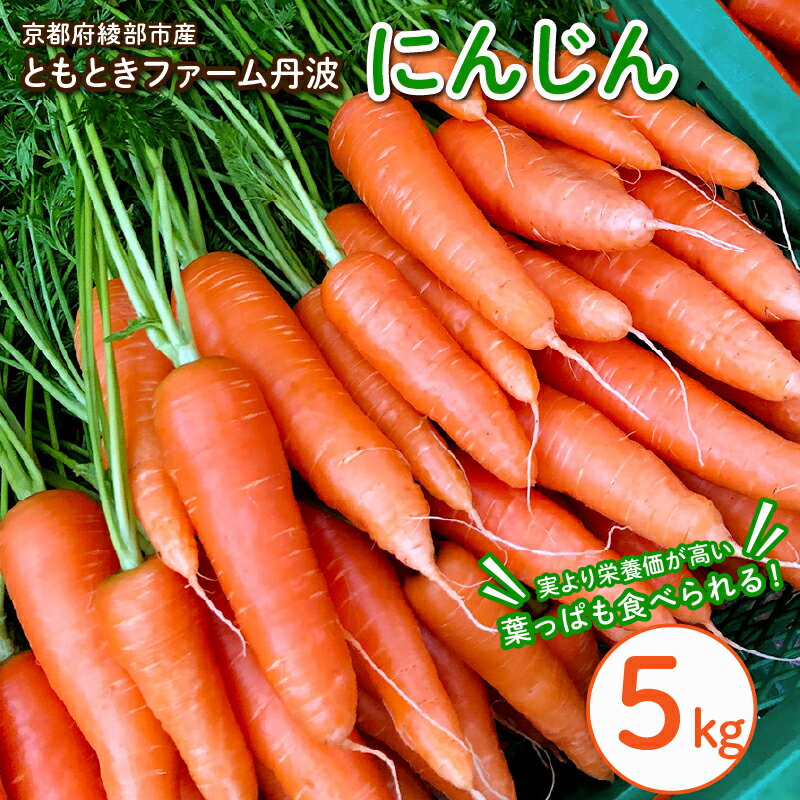 京都府綾部市産
ともときファーム丹波

にんじん

実より栄養価が高い
葉っぱも食べられる!

5kg